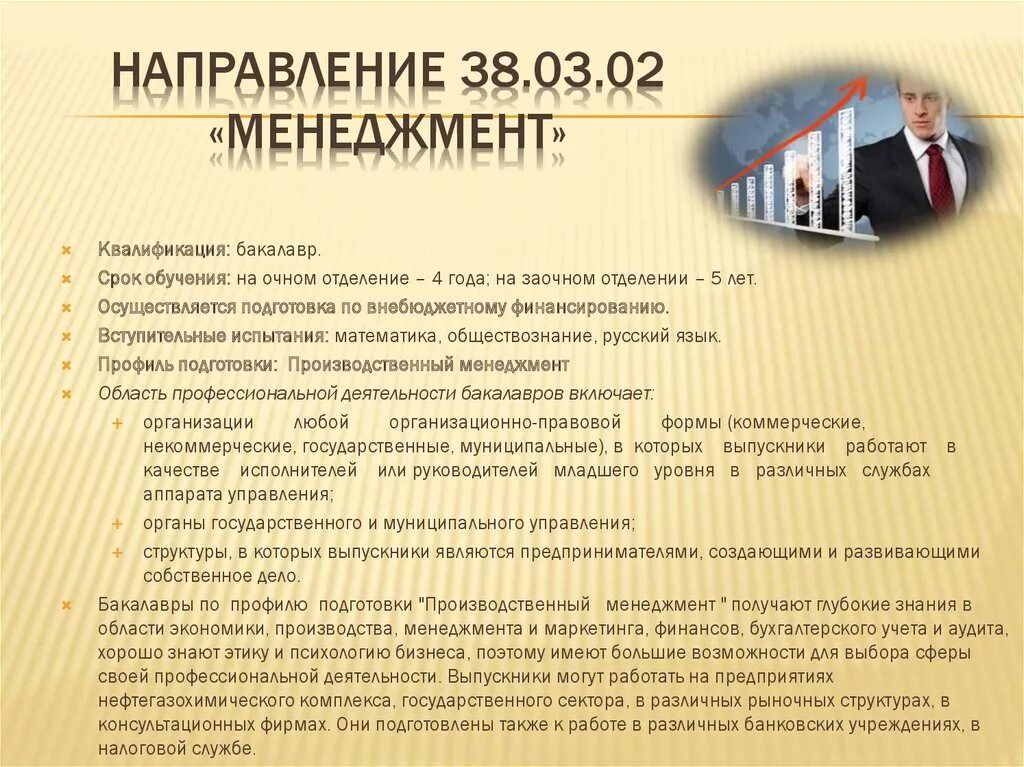 НАПРАВЛЕНИЕ 38.03.02 «МЕНЕДЖМЕНТ»

Квалификация: бакалавр.

Срок обучения: на очном отделение – 4 года; на заочном отделении – 5 лет.

Осуществляется подготовка по внебюджетному финансированию.

Вступительные испытания: математика, обществознание, русский язык.

Профиль подготовки: Производственный менеджмент

Область профессиональной деятельности бакалавров включает:

организации любой организационно-правовой формы (коммерческие, некоммерческие, государственные, муниципальные), в которых выпускники работают в качестве исполнителей или руководителей младшего уровня в различных службах аппарата управления;

органы государственного и муниципального управления;

структуры, в которых выпускники являются предпринимателями, создающими и развивающими собственное дело.

Бакалавры по профилю подготовки "Производственный менеджмент " получают глубокие знания в области экономики, производства, менеджмента и маркетинга, финансов, бухгалтерского учета и аудита, хорошо знают этику и психологию бизнеса, поэтому имеют большие возможности для выбора сферы своей профессиональной деятельности. Выпускники могут работать на предприятиях нефтегазохимического комплекса, государственного сектора, в различных рыночных структурах, в консультационных фирмах. Они подготовлены также к работе в различных банковских учреждениях, в налоговой службе.